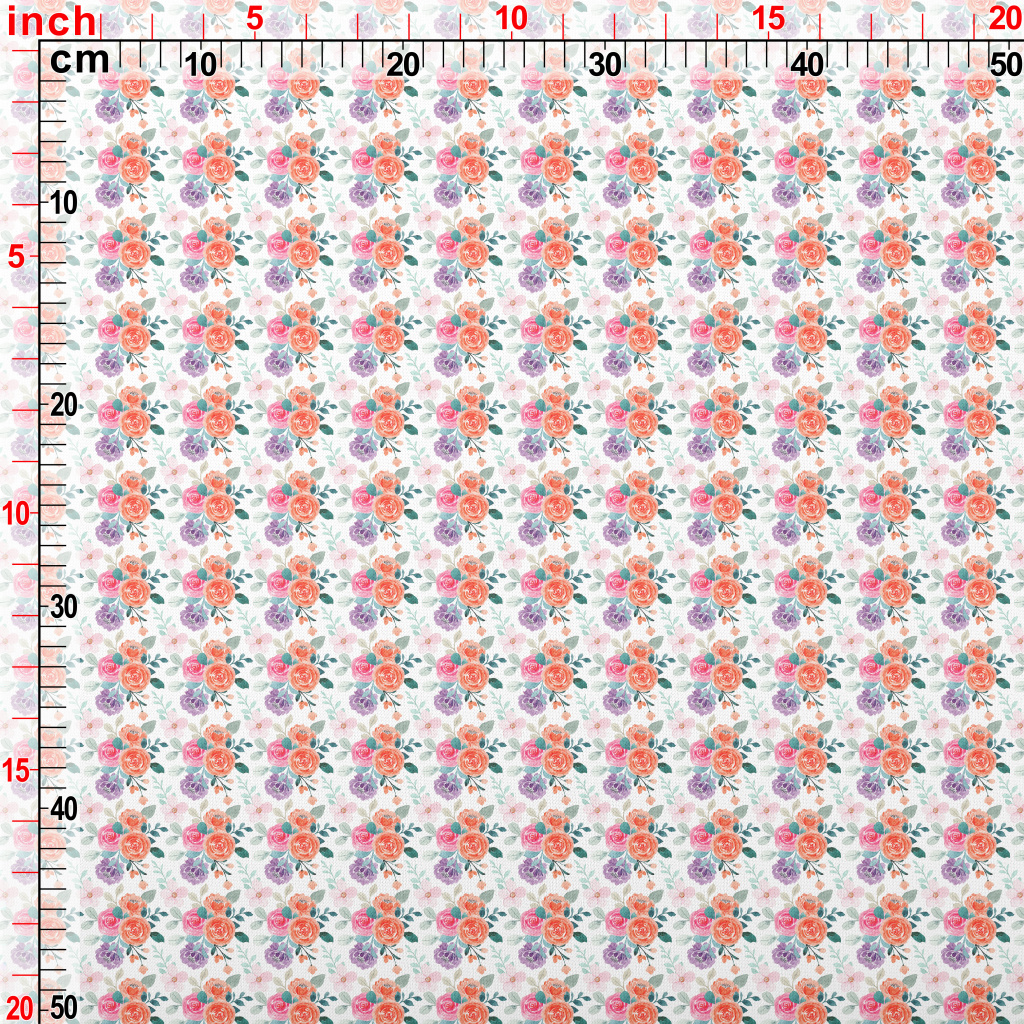 inch
5
10
15
20
cm
10
20
30
40
50
10
5
20
10
30
15
40
20
50